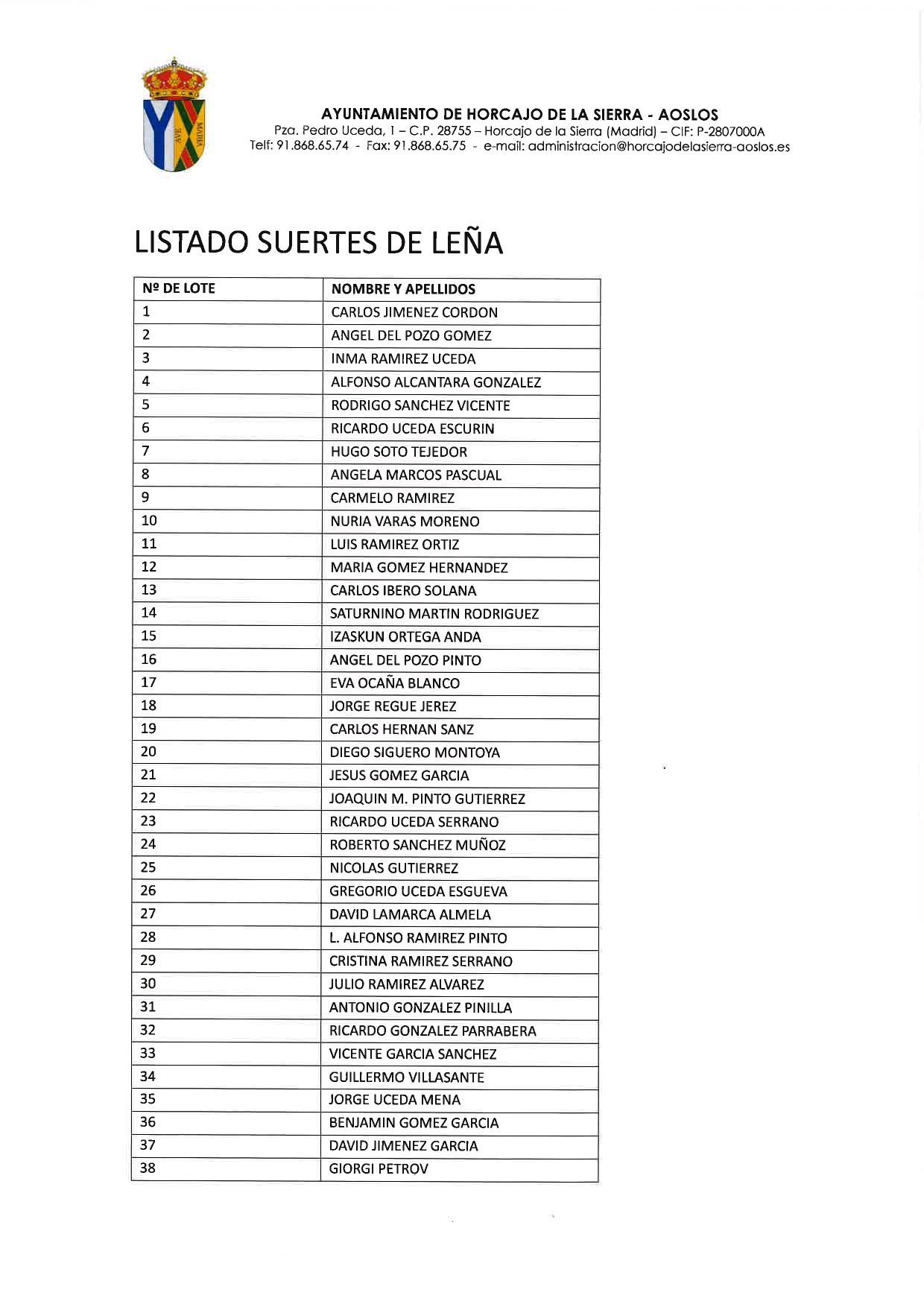 AVE MARIA

AYUNTAMIENTO DE HORCAJO DE LA SIERRA - AOSLOS
Pza. Pedro Uceda, 1 – C.P. 28755 – Horcajo de la Sierra (Madrid) – CIF: P-2807000A
Telf: 91.868.65.74 - Fax: 91.868.65.75 - e-mail: administracion@horcajodelasierra-aoslos.es

LISTADO SUERTES DE LEÑA

| Nº DE LOTE | NOMBRE Y APELLIDOS |
|---|---|
| 1 | CARLOS JIMENEZ CORDON |
| 2 | ANGEL DEL POZO GOMEZ |
| 3 | INMA RAMIREZ UCEDA |
| 4 | ALFONSO ALCANTARA GONZALEZ |
| 5 | RODRIGO SANCHEZ VICENTE |
| 6 | RICARDO UCEDA ESCURIN |
| 7 | HUGO SOTO TEJEDOR |
| 8 | ANGELA MARCOS PASCUAL |
| 9 | CARMELO RAMIREZ |
| 10 | NURIA VARAS MORENO |
| 11 | LUIS RAMIREZ ORTIZ |
| 12 | MARIA GOMEZ HERNANDEZ |
| 13 | CARLOS IBERO SOLANA |
| 14 | SATURNINO MARTIN RODRIGUEZ |
| 15 | IZASKUN ORTEGA ANDA |
| 16 | ANGEL DEL POZO PINTO |
| 17 | EVA OCAÑA BLANCO |
| 18 | JORGE REGUE JEREZ |
| 19 | CARLOS HERNAN SANZ |
| 20 | DIEGO SIGUERO MONTOYA |
| 21 | JESUS GOMEZ GARCIA |
| 22 | JOAQUIN M. PINTO GUTIERREZ |
| 23 | RICARDO UCEDA SERRANO |
| 24 | ROBERTO SANCHEZ MUÑOZ |
| 25 | NICOLAS GUTIERREZ |
| 26 | GREGORIO UCEDA ESGUEVA |
| 27 | DAVID LAMARCA ALMELA |
| 28 | L. ALFONSO RAMIREZ PINTO |
| 29 | CRISTINA RAMIREZ SERRANO |
| 30 | JULIO RAMIREZ ALVAREZ |
| 31 | ANTONIO GONZALEZ PINILLA |
| 32 | RICARDO GONZALEZ PARRABERA |
| 33 | VICENTE GARCIA SANCHEZ |
| 34 | GUILLERMO VILLASANTE |
| 35 | JORGE UCEDA MENA |
| 36 | BENJAMIN GOMEZ GARCIA |
| 37 | DAVID JIMENEZ GARCIA |
| 38 | GIORGI PETROV |